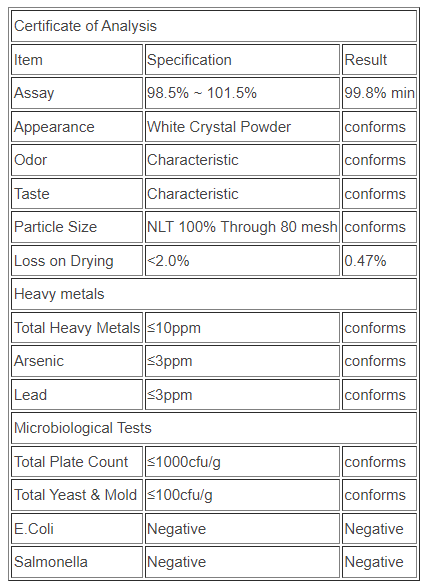 | Certificate of Analysis | | |
|---|---|---|
| Item | Specification | Result |
| Assay | 98.5% ~ 101.5% | 99.8% min |
| Appearance | White Crystal Powder | conforms |
| Odor | Characteristic | conforms |
| Taste | Characteristic | conforms |
| Particle Size | NLT 100% Through 80 mesh | conforms |
| Loss on Drying | <2.0% | 0.47% |
| Heavy metals | | |
| Total Heavy Metals | ≤10ppm | conforms |
| Arsenic | ≤3ppm | conforms |
| Lead | ≤3ppm | conforms |
| Microbiological Tests | | |
| Total Plate Count | ≤1000cfu/g | conforms |
| Total Yeast & Mold | ≤100cfu/g | conforms |
| E.Coli | Negative | Negative |
| Salmonella | Negative | Negative |